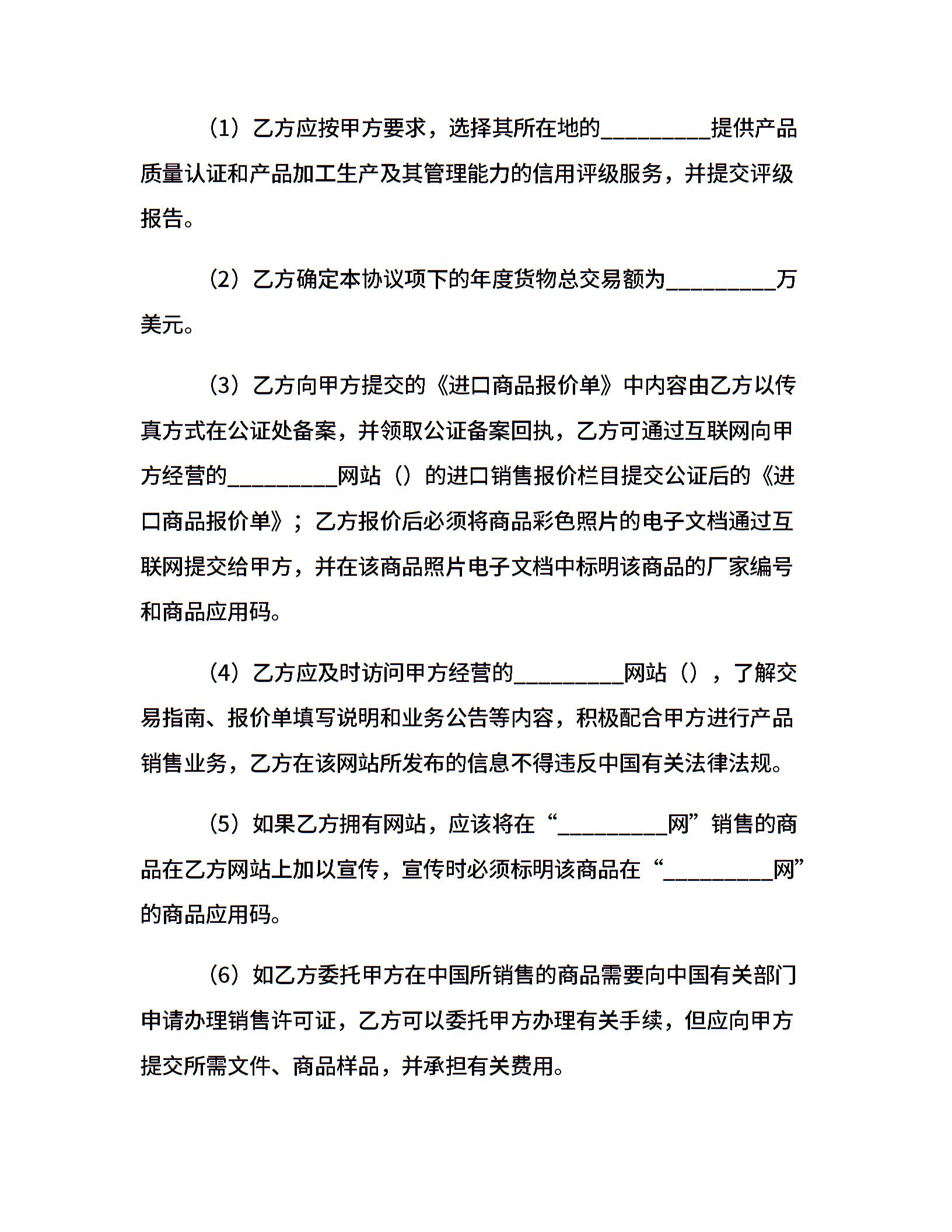 （1）乙方应按甲方要求，选择其所在地的_________提供产品质量认证和产品加工生产及其管理能力的信用评级服务，并提交评级报告。

（2）乙方确定本协议项下的年度货物总交易额为_________万美元。

（3）乙方向甲方提交的《进口商品报价单》中内容由乙方以传真方式在公证处备案，并领取公证备案回执，乙方可通过互联网向甲方经营的_________网站（）的进口销售报价栏目提交公证后的《进口商品报价单》；乙方报价后必须将商品彩色照片的电子文档通过互联网提交给甲方，并在该商品照片电子文档中标明该商品的厂家编号和商品应用码。

（4）乙方应及时访问甲方经营的_________网站（），了解交易指南、报价单填写说明和业务公告等内容，积极配合甲方进行产品销售业务，乙方在该网站所发布的信息不得违反中国有关法律法规。

（5）如果乙方拥有网站，应该将在“_________网”销售的商品在乙方网站上加以宣传，宣传时必须标明该商品在“_________网”的商品应用码。

（6）如乙方委托甲方在中国所销售的商品需要向中国有关部门申请办理销售许可证，乙方可以委托甲方办理有关手续，但应向甲方提交所需文件、商品样品，并承担有关费用。